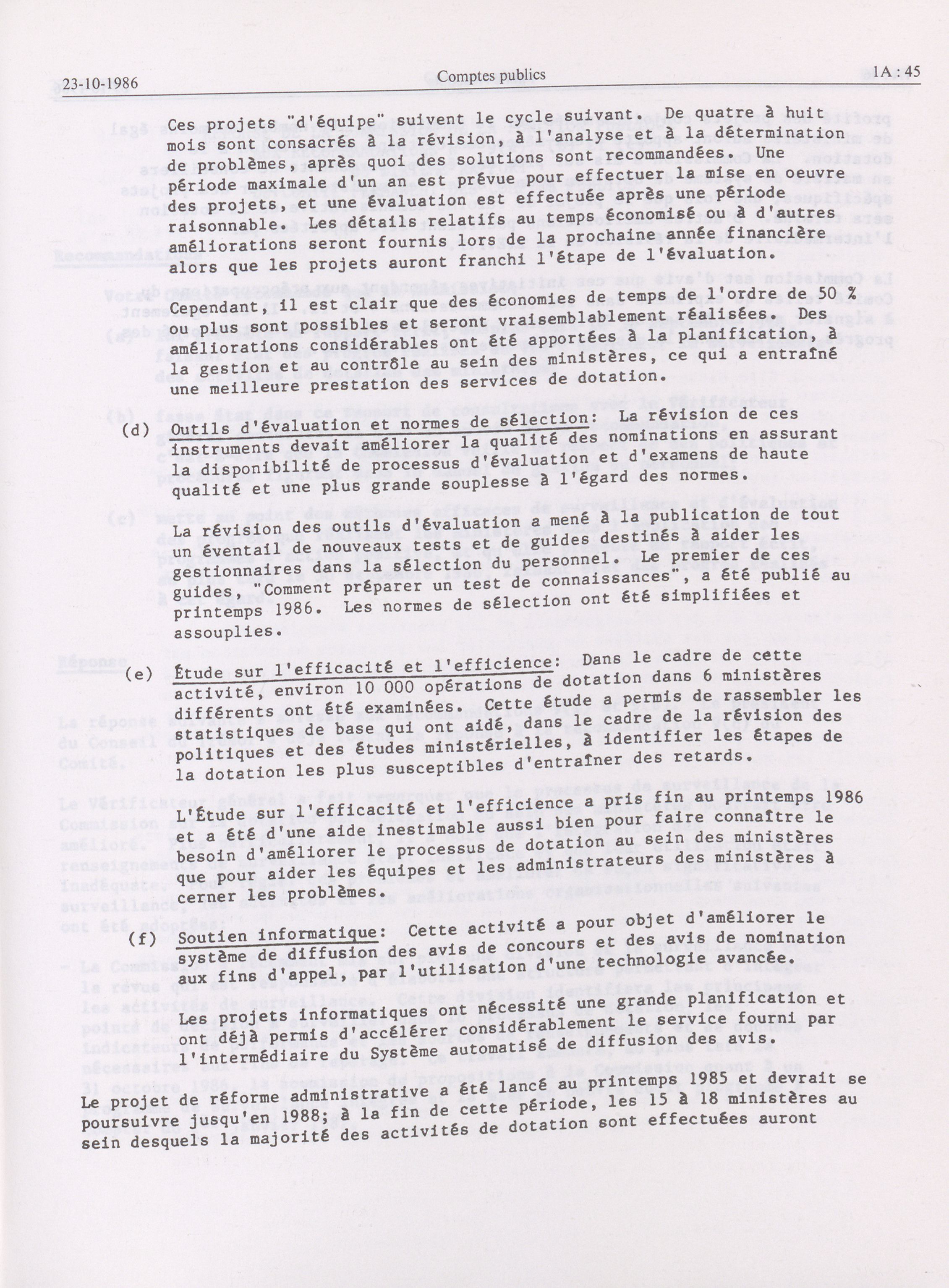 23-10-1986 Comptes publics 1A : 45

Ces projets "d'équipe" suivent le cycle suivant. De quatre à huit mois sont consacrés à la révision, à l'analyse et à la détermination de problèmes, après quoi des solutions sont recommandées. Une période maximale d'un an est prévue pour effectuer la mise en oeuvre des projets, et une évaluation est effectuée après une période raisonnable. Les détails relatifs au temps économisé ou à d'autres améliorations seront fournis lors de la prochaine année financière alors que les projets auront franchi l'étape de l'évaluation.

Cependant, il est clair que des économies de temps de l'ordre de 50 % ou plus sont possibles et seront vraisemblablement réalisées. Des améliorations considérables ont été apportées à la planification, à la gestion et au contrôle au sein des ministères, ce qui a entraîné une meilleure prestation des services de dotation.

(d) Outils d'évaluation et normes de sélection: La révision de ces instruments devait améliorer la qualité des nominations en assurant la disponibilité de processus d'évaluation et d'examens de haute qualité et une plus grande souplesse à l'égard des normes.

La révision des outils d'évaluation a mené à la publication de tout un éventail de nouveaux tests et de guides destinés à aider les gestionnaires dans la sélection du personnel. Le premier de ces guides, "Comment préparer un test de connaissances", a été publié au printemps 1986. Les normes de sélection ont été simplifiées et assouplies.

(e) Étude sur l'efficacité et l'efficience: Dans le cadre de cette activité, environ 10 000 opérations de dotation dans 6 ministères différents ont été examinées. Cette étude a permis de rassembler les statistiques de base qui ont aidé, dans le cadre de la révision des politiques et des études ministérielles, à identifier les étapes de la dotation les plus susceptibles d'entraîner des retards.

L'Étude sur l'efficacité et l'efficience a pris fin au printemps 1986 et a été d'une aide inestimable aussi bien pour faire connaître le besoin d'améliorer le processus de dotation au sein des ministères que pour aider les équipes et les administrateurs des ministères à cerner les problèmes.

(f) Soutien informatique: Cette activité a pour objet d'améliorer le système de diffusion des avis de concours et des avis de nomination aux fins d'appel, par l'utilisation d'une technologie avancée.

Les projets informatiques ont nécessité une grande planification et ont déjà permis d'accélérer considérablement le service fourni par l'intermédiaire du Système automatisé de diffusion des avis.

Le projet de réforme administrative a été lancé au printemps 1985 et devrait se poursuivre jusqu'en 1988; à la fin de cette période, les 15 à 18 ministères au sein desquels la majorité des activités de dotation sont effectuées auront